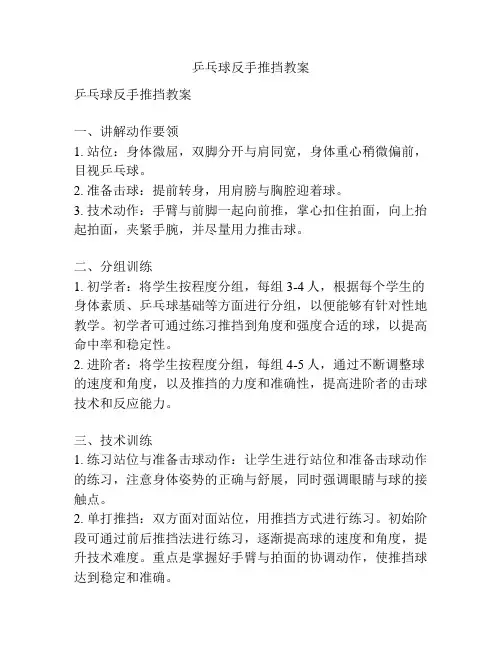 乒乓球反手推挡教案

乒乓球反手推挡教案

一、讲解动作要领
1. 站位：身体微屈，双脚分开与肩同宽，身体重心稍微偏前，目视乒乓球。
2. 准备击球：提前转身，用肩膀与胸腔迎着球。
3. 技术动作：手臂与前脚一起向前推，掌心扣住拍面，向上抬起拍面，夹紧手腕，并尽量用力推击球。

二、分组训练
1. 初学者：将学生按程度分组，每组 3-4 人，根据每个学生的身体素质、乒乓球基础等方面进行分组，以便能够有针对性地教学。初学者可通过练习推挡到角度和强度合适的球，以提高命中率和稳定性。
2. 进阶者：将学生按程度分组，每组 4-5 人，通过不断调整球的速度和角度，以及推挡的力度和准确性，提高进阶者的击球技术和反应能力。

三、技术训练
1. 练习站位与准备击球动作：让学生进行站位和准备击球动作的练习，注意身体姿势的正确与舒展，同时强调眼睛与球的接触点。
2. 单打推挡：双方面对面站位，用推挡方式进行练习。初始阶段可通过前后推挡法进行练习，逐渐提高球的速度和角度，提升技术难度。重点是掌握好手臂与拍面的协调动作，使推挡球达到稳定和准确。